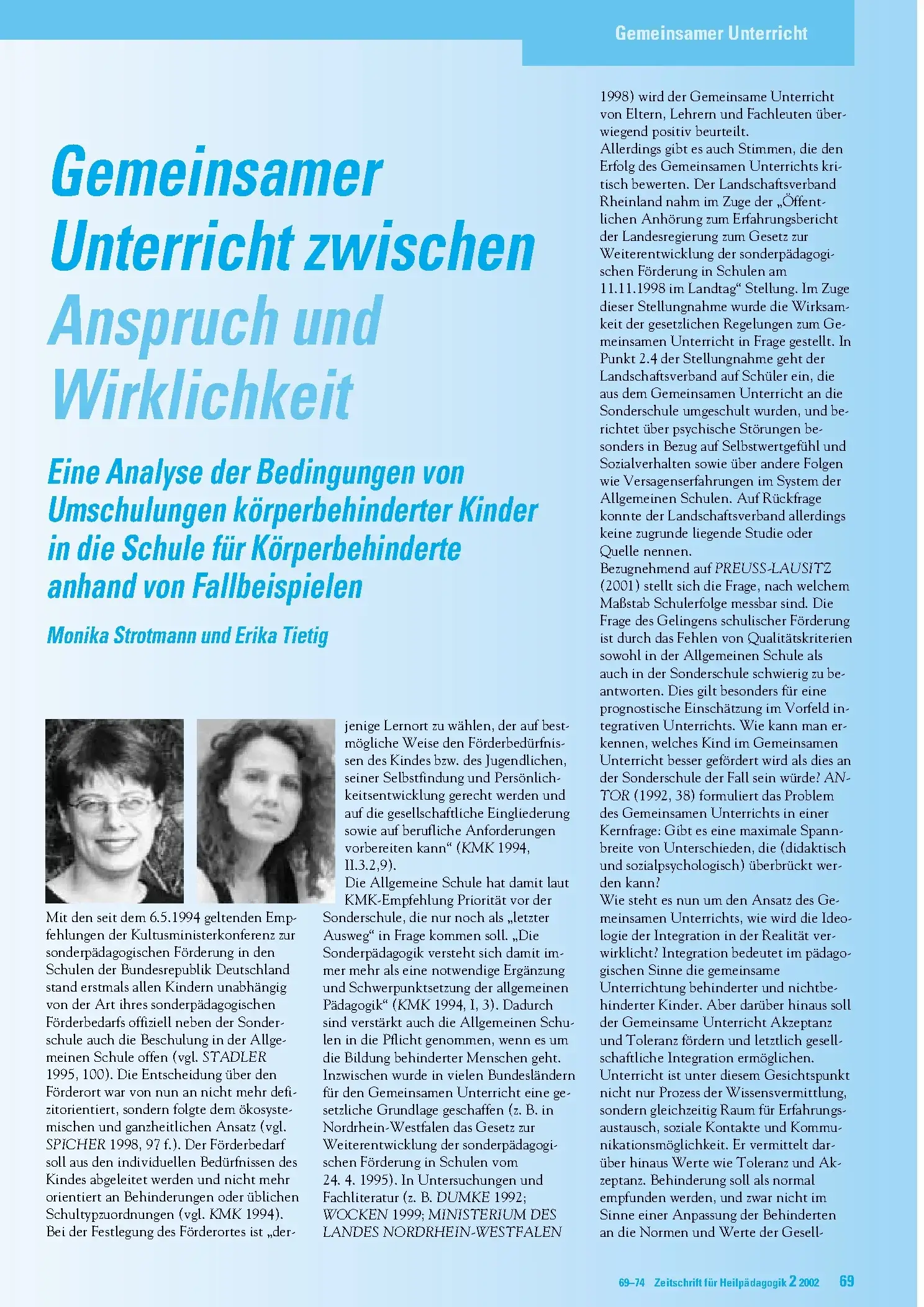 Gemeinsamer Unterricht

Gemeinsamer Unterricht zwischen Anspruch und Wirklichkeit

Eine Analyse der Bedingungen von Umschulungen körperbehinderter Kinder in die Schule für Körperbehinderte anhand von Fallbeispielen

Monika Strotmann und Erika Tietig

Mit den seit dem 6.5.1994 geltenden Empfehlungen der Kultusministerkonferenz zur sonderpädagogischen Förderung in den Schulen der Bundesrepublik Deutschland stand erstmals allen Kindern unabhängig von der Art ihres sonderpädagogischen Förderbedarfs offiziell neben der Sonderschule auch die Beschulung in der Allgemeinen Schule offen (vgl. STADLER 1995, 100). Die Entscheidung über den Förderort war von nun an nicht mehr defizitorientiert, sondern folgte dem ökosystemischen und ganzheitlichen Ansatz (vgl. SPICHER 1998, 97 f.). Der Förderbedarf soll aus den individuellen Bedürfnissen des Kindes abgeleitet werden und nicht mehr orientiert an Behinderungen oder üblichen Schultypzuordnungen (vgl. KMK 1994). Bei der Festlegung des Förderortes ist „derjenige Lernort zu wählen, der auf bestmögliche Weise den Förderbedürfnissen des Kindes bzw. des Jugendlichen, seiner Selbstfindung und Persönlichkeitsentwicklung gerecht werden und auf die gesellschaftliche Eingliederung sowie auf berufliche Anforderungen vorbereiten kann“ (KMK 1994, II.3.2,9).

Die Allgemeine Schule hat damit laut KMK-Empfehlung Priorität vor der Sonderschule, die nur noch als „letzter Ausweg“ in Frage kommen soll. „Die Sonderpädagogik versteht sich damit immer mehr als eine notwendige Ergänzung und Schwerpunktsetzung der allgemeinen Pädagogik“ (KMK 1994, I, 3). Dadurch sind verstärkt auch die Allgemeinen Schulen in die Pflicht genommen, wenn es um die Bildung behinderter Menschen geht. Inzwischen wurde in vielen Bundesländern für den Gemeinsamen Unterricht eine gesetzliche Grundlage geschaffen (z. B. in Nordrhein-Westfalen das Gesetz zur Weiterentwicklung der sonderpädagogischen Förderung in Schulen vom 24. 4. 1995). In Untersuchungen und Fachliteratur (z. B. DUMKE 1992; WOCKEN 1999; MINISTERIUM DES LANDES NORDRHEIN-WESTFALEN 1998) wird der Gemeinsame Unterricht von Eltern, Lehrern und Fachleuten überwiegend positiv beurteilt.

Allerdings gibt es auch Stimmen, die den Erfolg des Gemeinsamen Unterrichts kritisch bewerten. Der Landschaftsverband Rheinland nahm im Zuge der „Öffentlichen Anhörung zum Erfahrungsbericht der Landesregierung zum Gesetz zur Weiterentwicklung der sonderpädagogischen Förderung in Schulen am 11.11.1998 im Landtag“ Stellung. Im Zuge dieser Stellungnahme wurde die Wirksamkeit der gesetzlichen Regelungen zum Gemeinsamen Unterricht in Frage gestellt. In Punkt 2.4 der Stellungnahme geht der Landschaftsverband auf Schüler ein, die aus dem Gemeinsamen Unterricht an die Sonderschule umgeschult wurden, und berichtet über psychische Störungen besonders in Bezug auf Selbstwertgefühl und Sozialverhalten sowie über andere Folgen wie Versagenserfahrungen im System der Allgemeinen Schulen. Auf Rückfrage konnte der Landschaftsverband allerdings keine zugrunde liegende Studie oder Quelle nennen.

Bezugnehmend auf PREUSS-LAUSITZ (2001) stellt sich die Frage, nach welchem Maßstab Schulerfolge messbar sind. Die Frage des Gelingens schulischer Förderung ist durch das Fehlen von Qualitätskriterien sowohl in der Allgemeinen Schule als auch in der Sonderschule schwierig zu beantworten. Dies gilt besonders für eine prognostische Einschätzung im Vorfeld integrativen Unterrichts. Wie kann man erkennen, welches Kind im Gemeinsamen Unterricht besser gefördert wird als dies an der Sonderschule der Fall sein würde? ANTOR (1992, 38) formuliert das Problem des Gemeinsamen Unterrichts in einer Kernfrage: Gibt es eine maximale Spannbreite von Unterschieden, die (didaktisch und sozialpsychologisch) überbrückt werden kann?

Wie steht es nun um den Ansatz des Gemeinsamen Unterrichts, wie wird die Ideologie der Integration in der Realität verwirklicht? Integration bedeutet im pädagogischen Sinne die gemeinsame Unterrichtung behinderter und nichtbehinderter Kinder. Aber darüber hinaus soll der Gemeinsame Unterricht Akzeptanz und Toleranz fördern und letztlich gesellschaftliche Integration ermöglichen. Unterricht ist unter diesem Gesichtspunkt nicht nur Prozess der Wissensvermittlung, sondern gleichzeitig Raum für Erfahrungsaustausch, soziale Kontakte und Kommunikationsmöglichkeit. Er vermittelt darüber hinaus Werte wie Toleranz und Akzeptanz. Behinderung soll als normal empfunden werden, und zwar nicht im Sinne einer Anpassung der Behinderten an die Normen und Werte der Gesell-

69–74 Zeitschrift für Heilpädagogik 2 2002 69